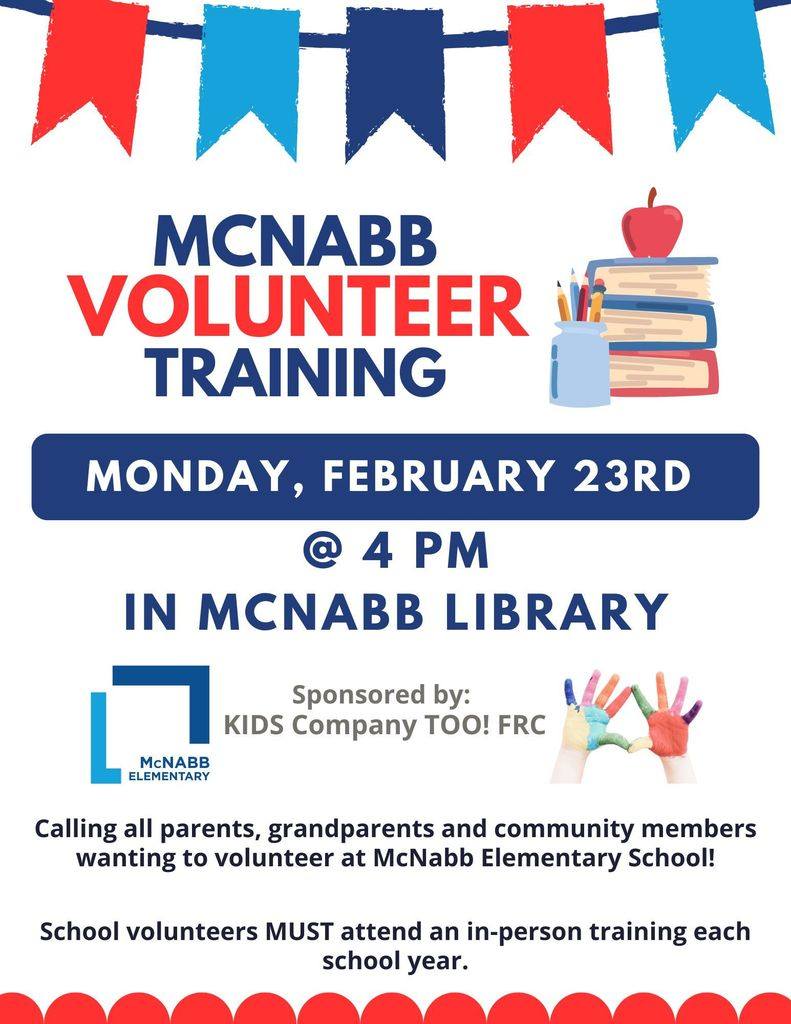 MCNABB
VOLUNTEER
TRAINING

MONDAY, FEBRUARY 23RD

@ 4 PM
IN MCNABB LIBRARY

McNABB
ELEMENTARY

Sponsored by:
KIDS Company TOO! FRC

Calling all parents, grandparents and community members wanting to volunteer at McNabb Elementary School!

School volunteers MUST attend an in-person training each school year.